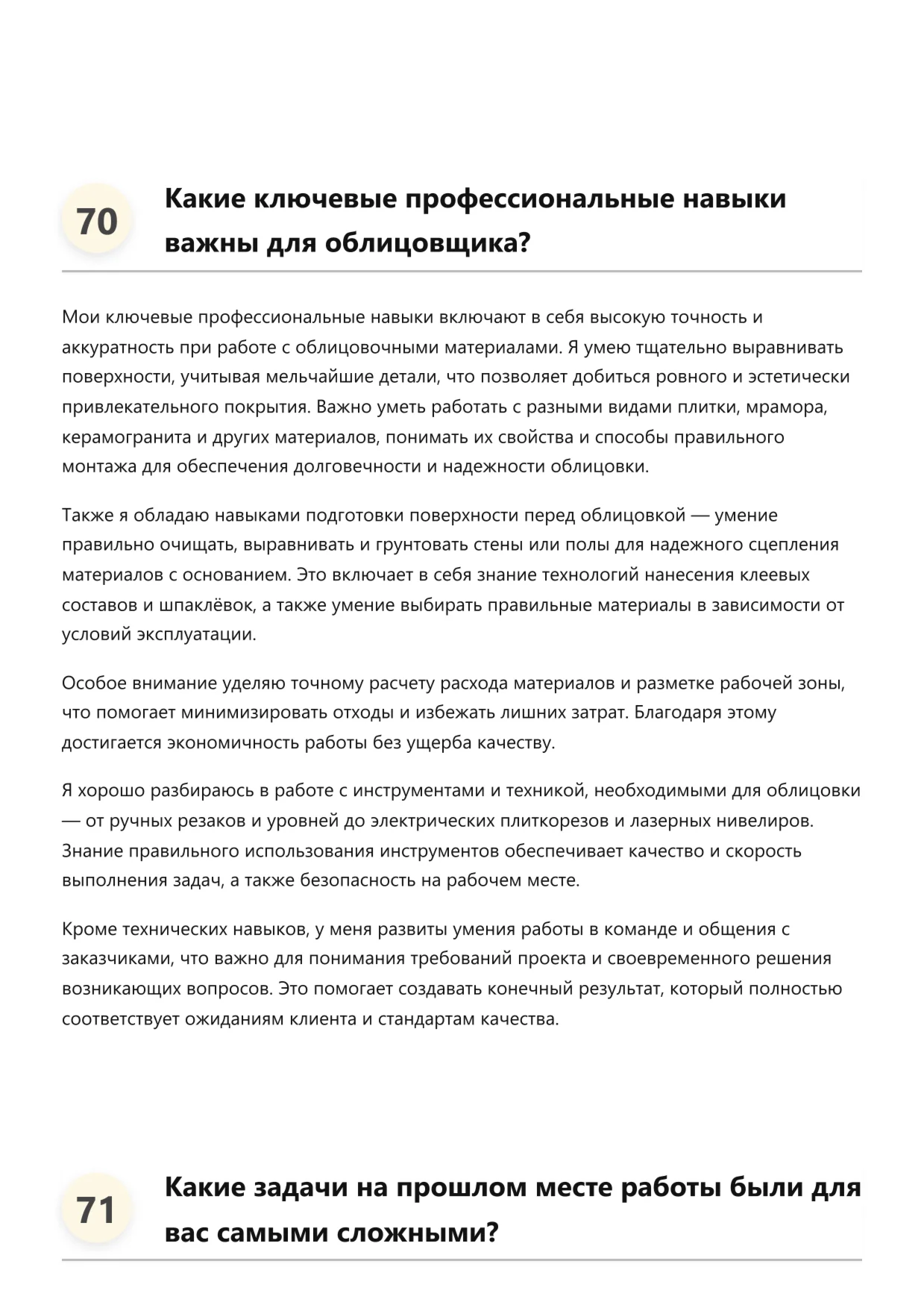 70

Какие ключевые профессиональные навыки важны для облицовщика?

Мои ключевые профессиональные навыки включают в себя высокую точность и аккуратность при работе с облицовочными материалами. Я умею тщательно выравнивать поверхности, учитывая мельчайшие детали, что позволяет добиться ровного и эстетически привлекательного покрытия. Важно уметь работать с разными видами плитки, мрамора, керамогранита и других материалов, понимать их свойства и способы правильного монтажа для обеспечения долговечности и надежности облицовки.

Также я обладаю навыками подготовки поверхности перед облицовкой — умение правильно очищать, выравнивать и грунтовать стены или полы для надежного сцепления материалов с основанием. Это включает в себя знание технологий нанесения клеевых составов и шпаклёвок, а также умение выбирать правильные материалы в зависимости от условий эксплуатации.

Особое внимание уделяю точному расчету расхода материалов и разметке рабочей зоны, что помогает минимизировать отходы и избежать лишних затрат. Благодаря этому достигается экономичность работы без ущерба качеству.

Я хорошо разбираюсь в работе с инструментами и техникой, необходимыми для облицовки — от ручных резаков и уровней до электрических плиткорезов и лазерных нивелиров. Знание правильного использования инструментов обеспечивает качество и скорость выполнения задач, а также безопасность на рабочем месте.

Кроме технических навыков, у меня развиты умения работы в команде и общения с заказчиками, что важно для понимания требований проекта и своевременного решения возникающих вопросов. Это помогает создавать конечный результат, который полностью соответствует ожиданиям клиента и стандартам качества.

71

Какие задачи на прошлом месте работы были для вас самыми сложными?